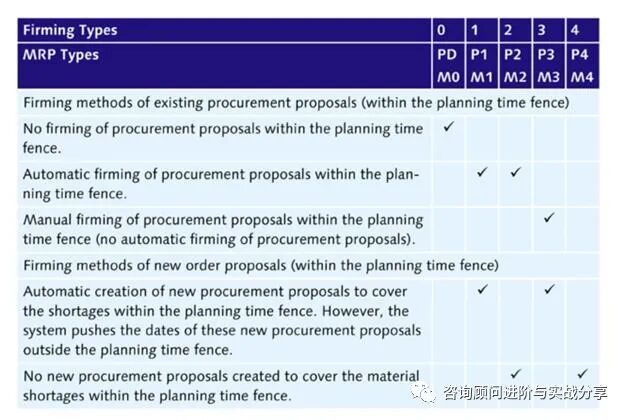 | Firming Types | 0 | 1 | 2 | 3 | 4 |
|---|---|---|---|---|---|
| MRP Types | PD M0 | P1 M1 | P2 M2 | P3 M3 | P4 M4 |
| Firming methods of existing procurement proposals (within the planning time fence) | | | | | |
| No firming of procurement proposals within the planning time fence. | ✓ | | | | |
| Automatic firming of procurement proposals within the planning time fence. | | ✓ | ✓ | | |
| Manual firming of procurement proposals within the planning time fence (no automatic firming of procurement proposals). | | | | ✓ | |
| Firming methods of new order proposals (within the planning time fence) | | | | | |
| Automatic creation of new procurement proposals to cover the shortages within the planning time fence. However, the system pushes the dates of these new procurement proposals outside the planning time fence. | | ✓ | | ✓ | |
| No new procurement proposals created to cover the material shortages within the planning time fence. | | | ✓ | | ✓ |

咨询顾问进阶与实战分享